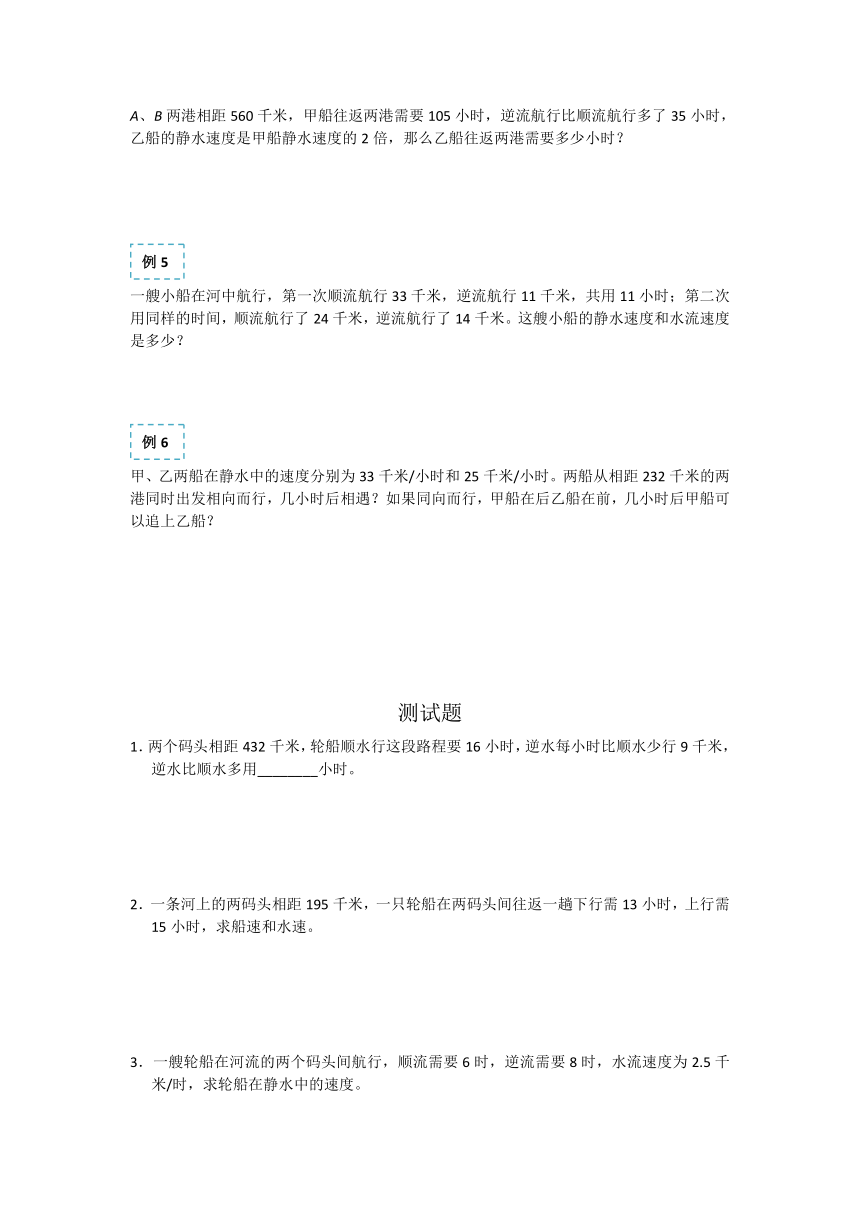 A、B 两港相距 560 千米，甲船往返两港需要 105 小时，逆流航行比顺流航行多了 35 小时，乙船的静水速度是甲船静水速度的 2 倍，那么乙船往返两港需要多少小时？

例 5

一艘小船在河中航行，第一次顺流航行 33 千米，逆流航行 11 千米，共用 11 小时；第二次用同样的时间，顺流航行了 24 千米，逆流航行了 14 千米。这艘小船的静水速度和水流速度是多少？

例 6

甲、乙两船在静水中的速度分别为 33 千米/小时和 25 千米/小时。两船从相距 232 千米的两港同时出发相向而行，几小时后相遇？如果同向而行，甲船在后乙船在前，几小时后甲船可以追上乙船？

测试题

1．两个码头相距 432 千米，轮船顺水行这段路程要 16 小时，逆水每小时比顺水少行 9 千米，逆水比顺水多用________小时。

2．一条河上的两码头相距 195 千米，一只轮船在两码头间往返一趟下行需 13 小时，上行需 15 小时，求船速和水速。

3．一艘轮船在河流的两个码头间航行，顺流需要 6 时，逆流需要 8 时，水流速度为 2.5 千米/时，求轮船在静水中的速度。